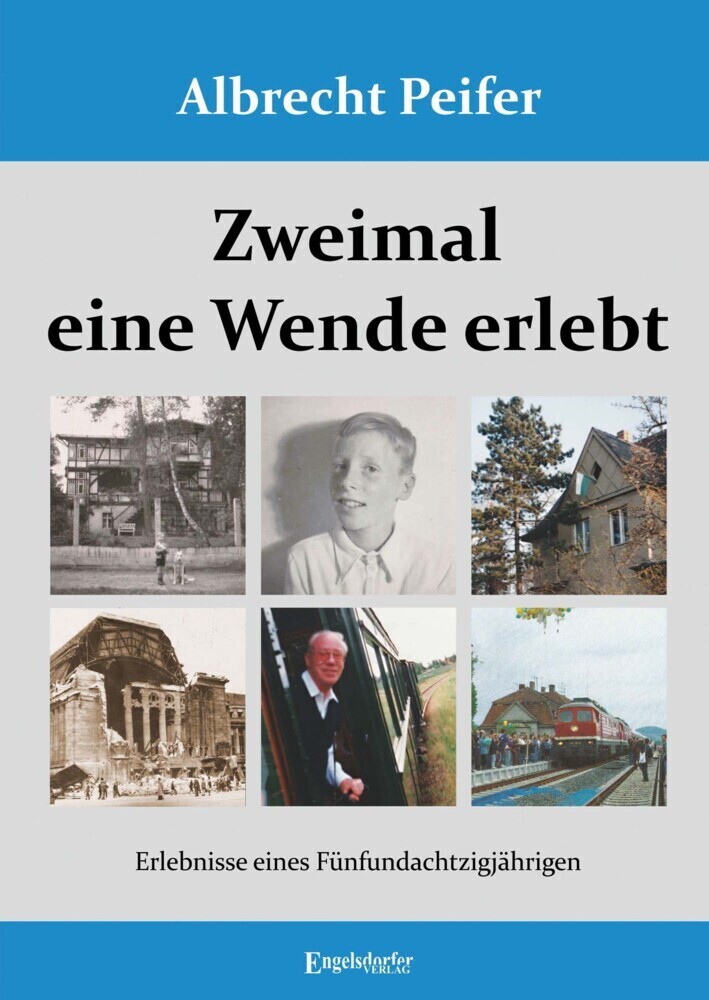 Albrecht Peifer

Zweimal
eine Wende erlebt

Erlebnisse eines Fünfundachtzigjährigen

Engelsdorfer
VERLAG